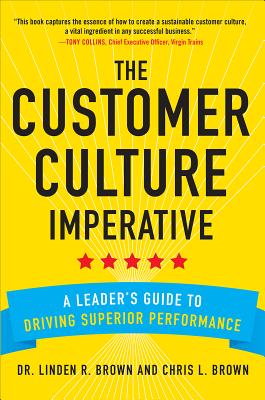 "This book captures the essence of how to create a sustainable customer culture, a vital ingredient in any successful business."
—TONY COLLINS, Chief Executive Officer, Virgin Trains

THE CUSTOMER CULTURE IMPERATIVE

A LEADER'S GUIDE TO DRIVING SUPERIOR PERFORMANCE

DR. LINDEN R. BROWN AND CHRIS L. BROWN